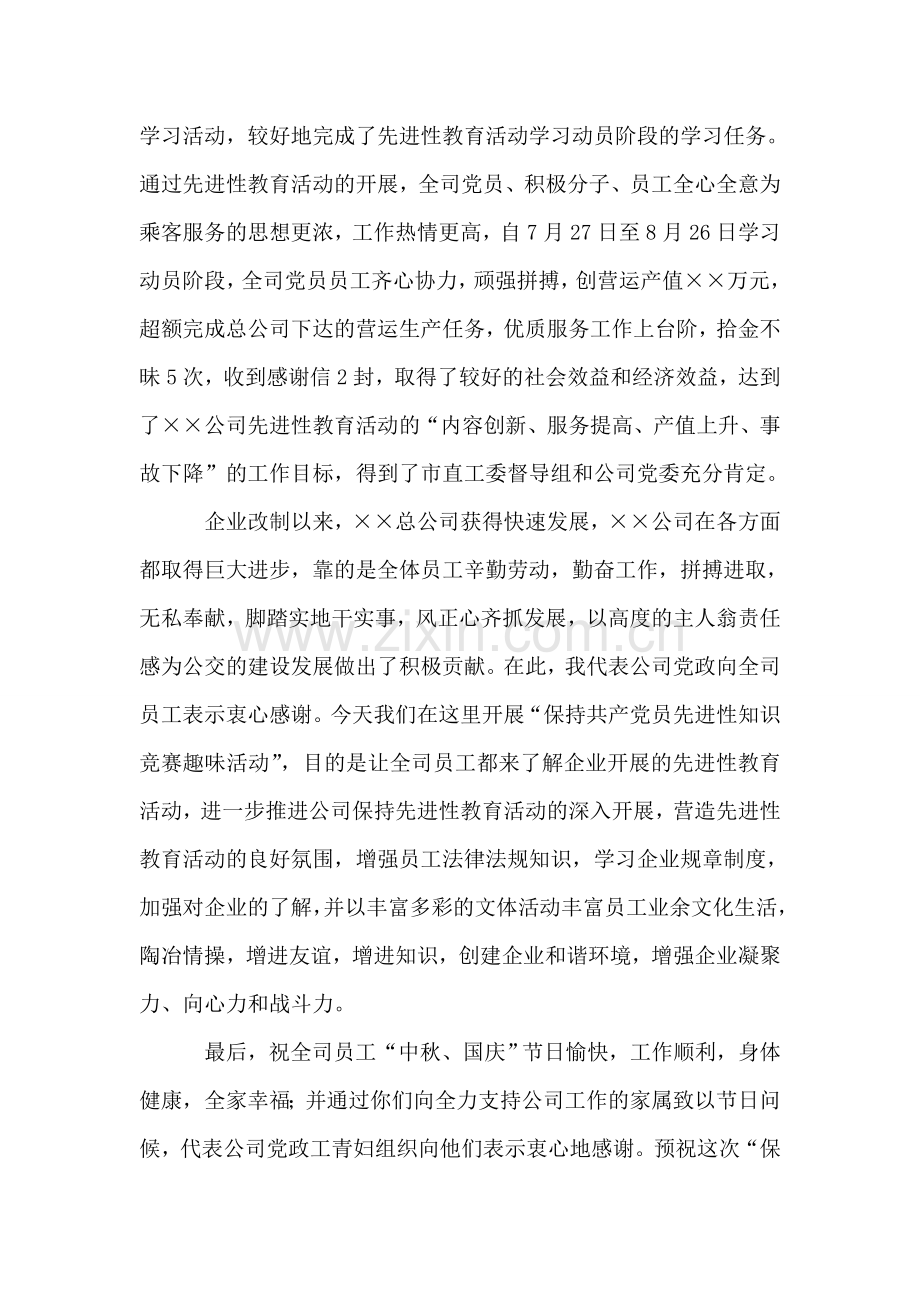 学习活动，较好地完成了先进性教育活动学习动员阶段的学习任务。通过先进性教育活动的开展，全司党员、积极分子、员工全心全意为乘客服务的思想更浓，工作热情更高，自7月27日至8月26日学习动员阶段，全司党员员工齐心协力，顽强拼搏，创营运产值××万元，超额完成总公司下达的营运生产任务，优质服务工作上台阶，拾金不昧5次，收到感谢信2封，取得了较好的社会效益和经济效益，达到了××公司先进性教育活动的“内容创新、服务提高、产值上升、事故下降”的工作目标，得到了市直工委督导组和公司党委充分肯定。

企业改制以来，××总公司获得快速发展，××公司在各方面都取得巨大进步，靠的是全体员工辛勤劳动，勤奋工作，拼搏进取，无私奉献，脚踏实地干实事，风正心齐抓发展，以高度的主人翁责任感为公交的建设发展做出了积极贡献。在此，我代表公司党政向全司员工表示衷心感谢。今天我们在这里开展“保持共产党员先进性知识竞赛趣味活动”，目的是让全司员工都来了解企业开展的先进性教育活动，进一步推进公司保持先进性教育活动的深入开展，营造先进性教育活动的良好氛围，增强员工法律法规知识，学习企业规章制度，加强对企业的了解，并以丰富多彩的文体活动丰富员工业余文化生活，陶冶情操，增进友谊，增进知识，创建企业和谐环境，增强企业凝聚力、向心力和战斗力。

最后，祝全司员工“中秋、国庆”节日愉快，工作顺利，身体健康，全家幸福;并通过你们向全力支持公司工作的家属致以节日问候，代表公司党政工青妇组织向他们表示衷心地感谢。预祝这次“保

www.zixin.com.cn